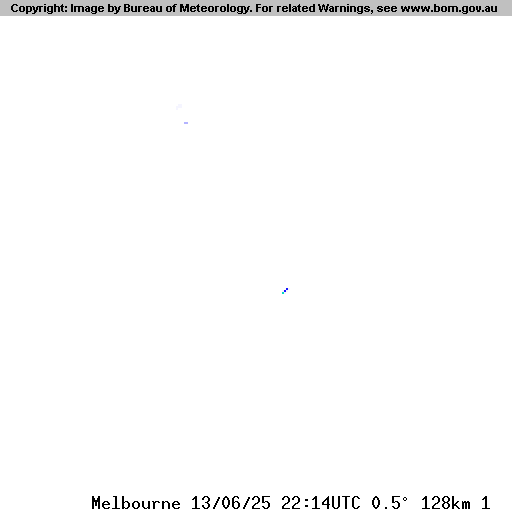 Copyright: Image by Bureau of Meteorology. For related Warnings, see www.bom.gov.au

Melbourne 13/06/25 22:14UTC 0.5° 128km 1